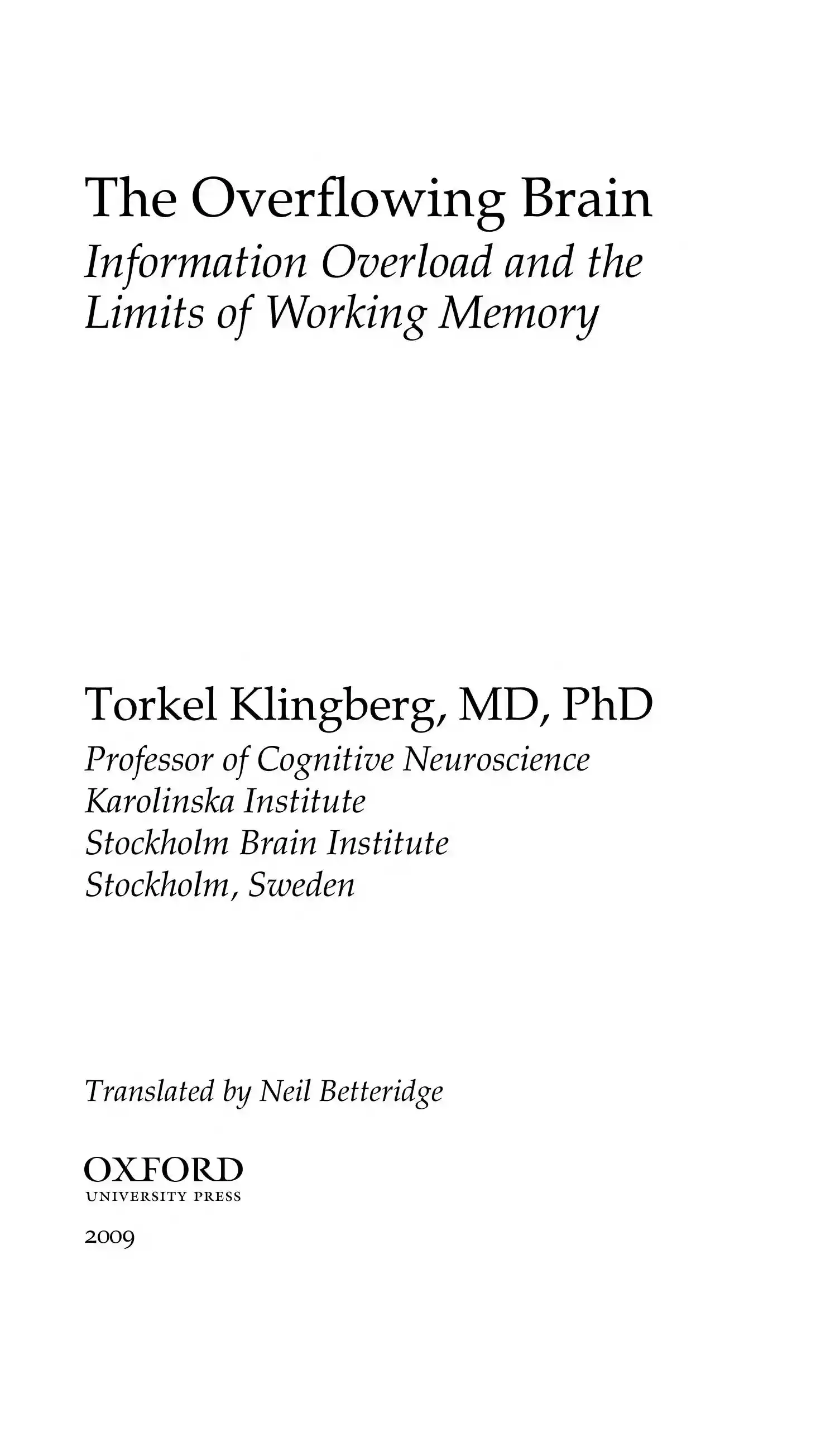 The Overflowing Brain

Information Overload and the Limits of Working Memory

Torkel Klingberg, MD, PhD

Professor of Cognitive Neuroscience
Karolinska Institute
Stockholm Brain Institute
Stockholm, Sweden

Translated by Neil Betteridge

OXFORD
UNIVERSITY PRESS

2009